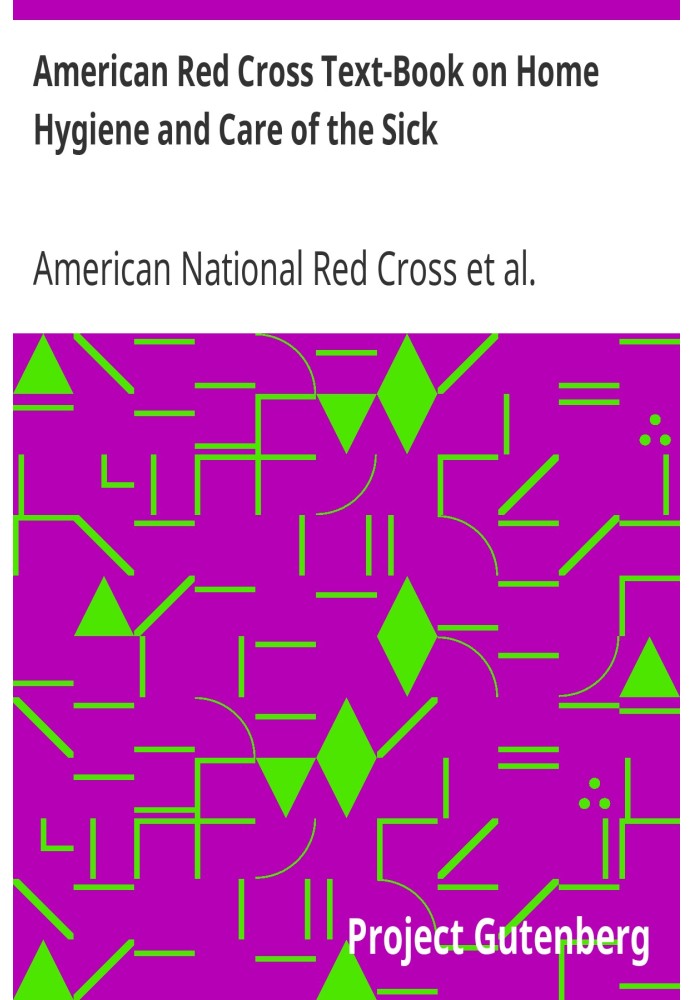 American Red Cross Text-Book on Home Hygiene and Care of the Sick

American National Red Cross et al.

Project Gutenberg